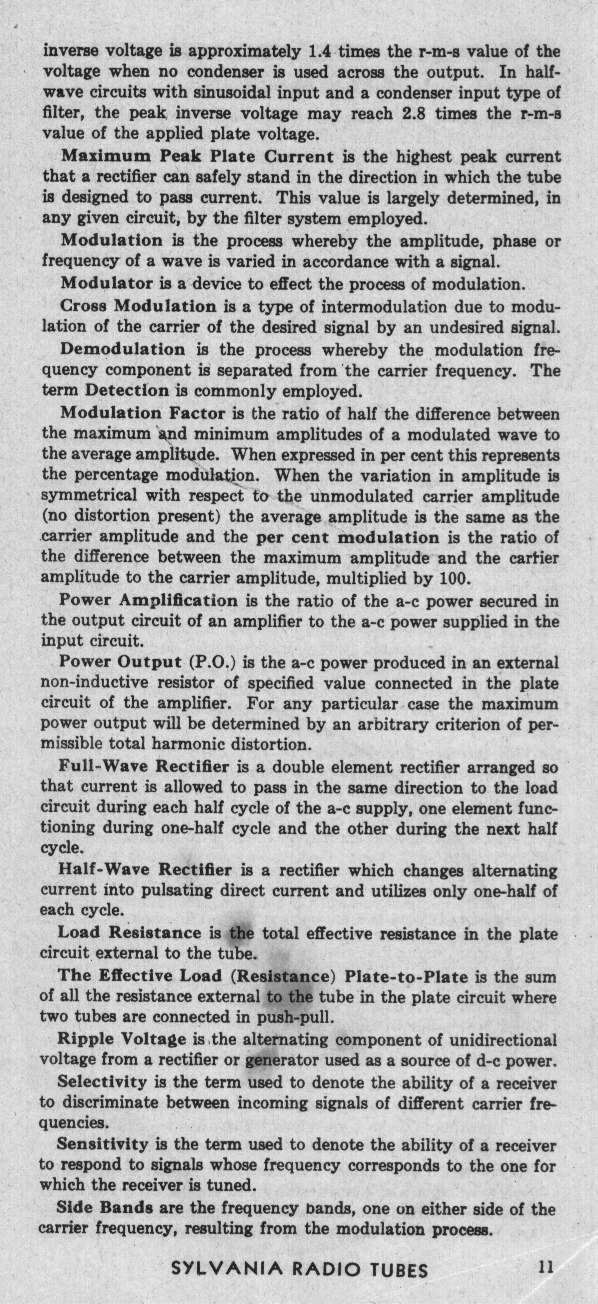 inverse voltage is approximately 1.4 times the r-m-s value of the voltage when no condenser is used across the output. In half-wave circuits with sinusoidal input and a condenser input type of filter, the peak inverse voltage may reach 2.8 times the r-m-s value of the applied plate voltage.

Maximum Peak Plate Current is the highest peak current that a rectifier can safely stand in the direction in which the tube is designed to pass current. This value is largely determined, in any given circuit, by the filter system employed.

Modulation is the process whereby the amplitude, phase or frequency of a wave is varied in accordance with a signal.

Modulator is a device to effect the process of modulation.

Cross Modulation is a type of intermodulation due to modulation of the carrier of the desired signal by an undesired signal.

Demodulation is the process whereby the modulation frequency component is separated from the carrier frequency. The term Detection is commonly employed.

Modulation Factor is the ratio of half the difference between the maximum and minimum amplitudes of a modulated wave to the average amplitude. When expressed in per cent this represents the percentage modulation. When the variation in amplitude is symmetrical with respect to the unmodulated carrier amplitude (no distortion present) the average amplitude is the same as the carrier amplitude and the per cent modulation is the ratio of the difference between the maximum amplitude and the carrier amplitude to the carrier amplitude, multiplied by 100.

Power Amplification is the ratio of the a-c power secured in the output circuit of an amplifier to the a-c power supplied in the input circuit.

Power Output (P.O.) is the a-c power produced in an external non-inductive resistor of specified value connected in the plate circuit of the amplifier. For any particular case the maximum power output will be determined by an arbitrary criterion of permissible total harmonic distortion.

Full-Wave Rectifier is a double element rectifier arranged so that current is allowed to pass in the same direction to the load circuit during each half cycle of the a-c supply, one element functioning during one-half cycle and the other during the next half cycle.

Half-Wave Rectifier is a rectifier which changes alternating current into pulsating direct current and utilizes only one-half of each cycle.

Load Resistance is the total effective resistance in the plate circuit external to the tube.

The Effective Load (Resistance) Plate-to-Plate is the sum of all the resistance external to the tube in the plate circuit where two tubes are connected in push-pull.

Ripple Voltage is the alternating component of unidirectional voltage from a rectifier or generator used as a source of d-c power.

Selectivity is the term used to denote the ability of a receiver to discriminate between incoming signals of different carrier frequencies.

Sensitivity is the term used to denote the ability of a receiver to respond to signals whose frequency corresponds to the one for which the receiver is tuned.

Side Bands are the frequency bands, one on either side of the carrier frequency, resulting from the modulation process.

SYLVANIA RADIO TUBES 11